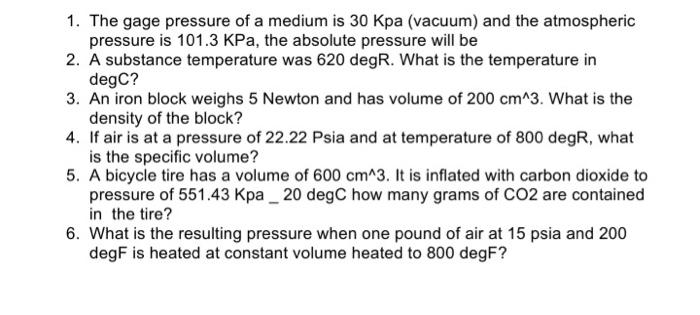 1. The gage pressure of a medium is 30 Kpa (vacuum) and the atmospheric pressure is 101.3 KPa, the absolute pressure will be
2. A substance temperature was 620 degR. What is the temperature in degC?
3. An iron block weighs 5 Newton and has volume of 200 cm^3. What is the density of the block?
4. If air is at a pressure of 22.22 Psia and at temperature of 800 degR, what is the specific volume?
5. A bicycle tire has a volume of 600 cm^3. It is inflated with carbon dioxide to pressure of 551.43 Kpa _ 20 degC how many grams of CO2 are contained in the tire?
6. What is the resulting pressure when one pound of air at 15 psia and 200 degF is heated at constant volume heated to 800 degF?